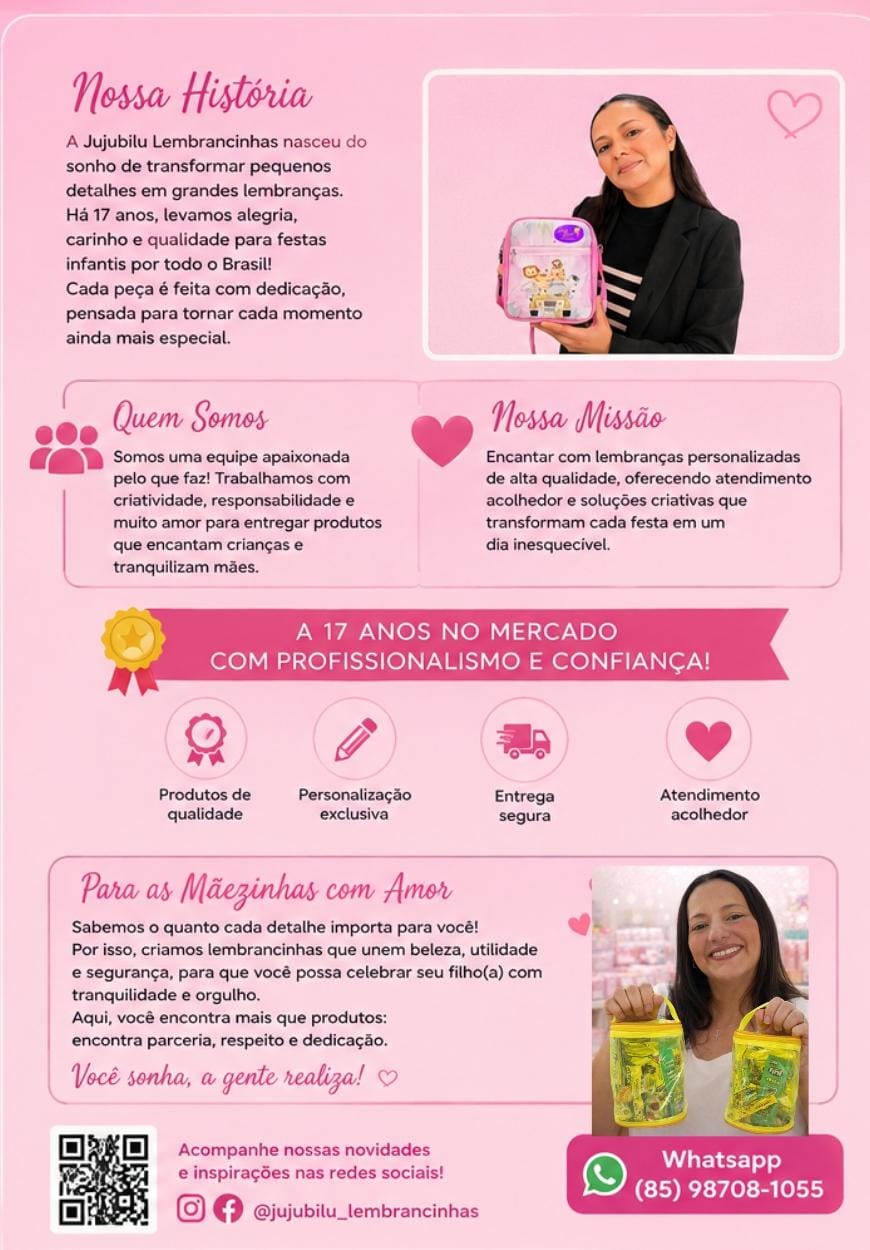 Nossa História

A Jujubilu Lembrancinhas nasceu do sonho de transformar pequenos detalhes em grandes lembranças. Há 17 anos, levamos alegria, carinho e qualidade para festas infantis por todo o Brasil!
Cada peça é feita com dedicação, pensada para tornar cada momento ainda mais especial.

Quem Somos

Somos uma equipe apaixonada pelo que faz! Trabalhamos com criatividade, responsabilidade e muito amor para entregar produtos que encantam crianças e tranquilizam mães.

Nossa Missão

Encantar com lembranças personalizadas de alta qualidade, oferecendo atendimento acolhedor e soluções criativas que transformam cada festa em um dia inesquecível.

A 17 ANOS NO MERCADO COM PROFISSIONALISMO E CONFIANÇA!

Produtos de qualidade

Personalização exclusiva

Entrega segura

Atendimento acolhedor

Para as Mãezinhas com Amor

Sabemos o quanto cada detalhe importa para você!
Por isso, criamos lembrancinhas que unem beleza, utilidade e segurança, para que você possa celebrar seu filho(a) com tranquilidade e orgulho.
Aqui, você encontra mais que produtos: encontra parceria, respeito e dedicação.

Você sonha, a gente realiza!

Acompanhe nossas novidades e inspirações nas redes sociais!

@jujubilu_lembrancinhas

Whatsapp
(85) 98708-1055